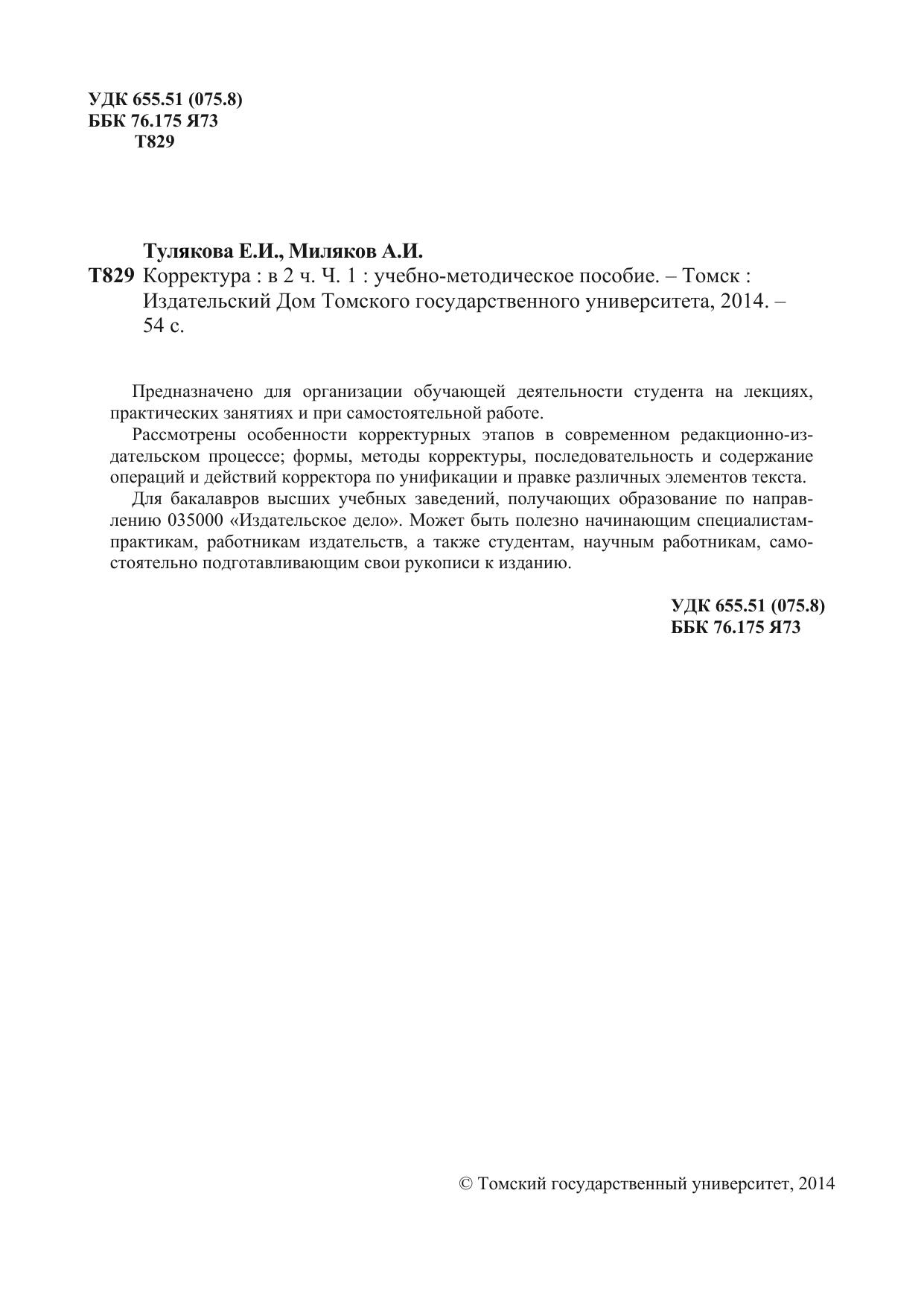 УДК 655.51 (075.8)
ББК 76.175 Я73
Т829

Тулякова Е.И., Миляков А.И.
Т829 Корректура : в 2 ч. Ч. 1 : учебно-методическое пособие. – Томск : Издательский Дом Томского государственного университета, 2014. – 54 с.

Предназначено для организации обучающей деятельности студента на лекциях, практических занятиях и при самостоятельной работе.

Рассмотрены особенности корректурных этапов в современном редакционно-издательском процессе; формы, методы корректуры, последовательность и содержание операций и действий корректора по унификации и правке различных элементов текста.

Для бакалавров высших учебных заведений, получающих образование по направлению 035000 «Издательское дело». Может быть полезно начинающим специалистам-практикам, работникам издательств, а также студентам, научным работникам, самостоятельно подготавливающим свои рукописи к изданию.

УДК 655.51 (075.8)
ББК 76.175 Я73

© Томский государственный университет, 2014